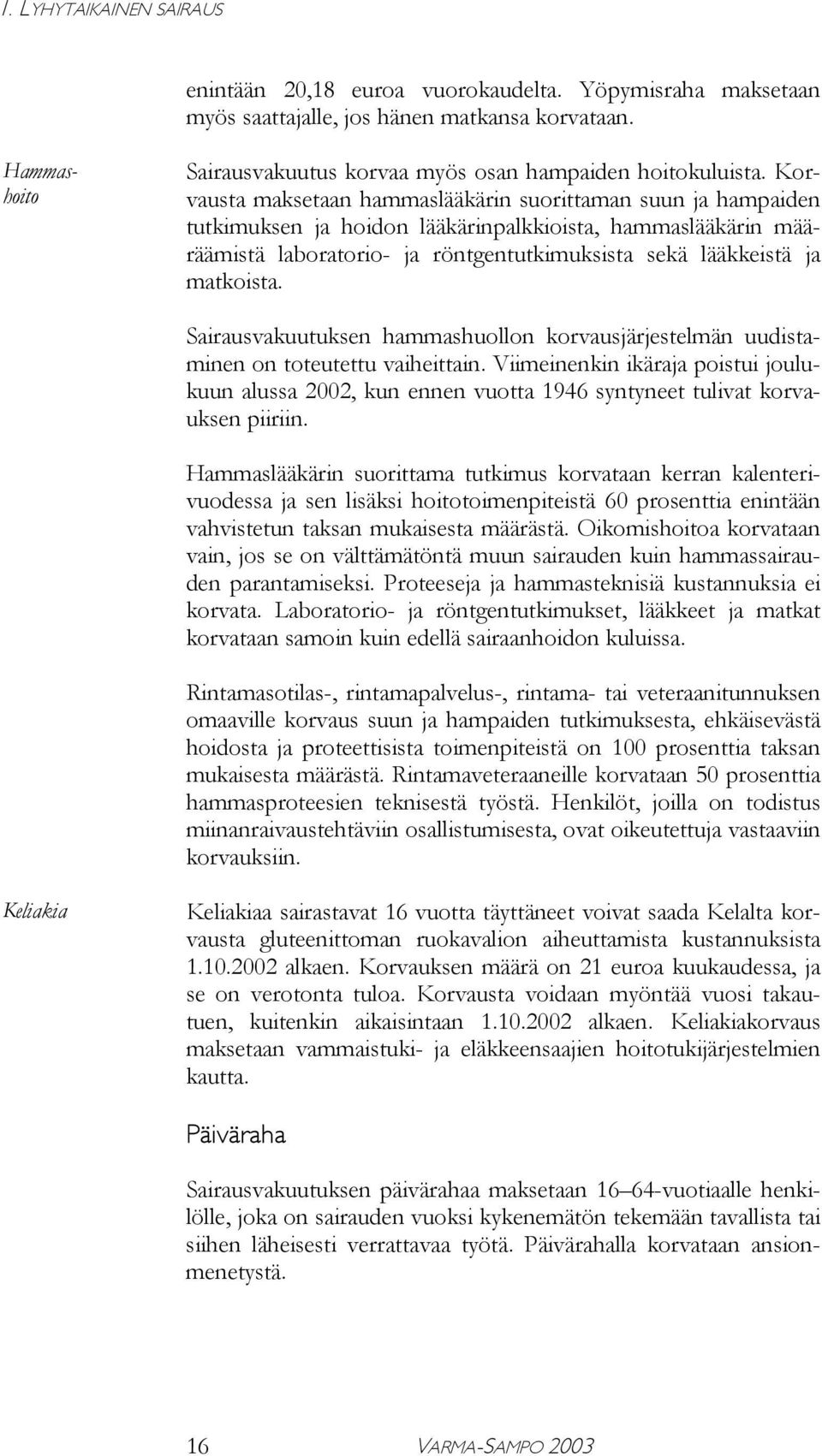 I. LYHYTAIKAINEN SAIRAUS

enintään 20,18 euroa vuorokaudelta. Yöpymisraha maksetaan myös saattajalle, jos hänen matkansa korvataan.

Hammashoito

Sairausvakuutus korvaa myös osan hampaiden hoitokuluista. Korvausta maksetaan hammaslääkärin suorittaman suun ja hampaiden tutkimuksen ja hoidon lääkärinpalkkioista, hammaslääkärin määräämistä laboratorio- ja röntgentutkimuksista sekä lääkkeistä ja matkoista.

Sairausvakuutuksen hammashuollon korvausjärjestelmän uudistaminen on toteutettu vaiheittain. Viimeinenkin ikäraja poistui joulukuun alussa 2002, kun ennen vuotta 1946 syntyneet tulivat korvauksen piiriin.

Hammaslääkärin suorittama tutkimus korvataan kerran kalenterivuodessa ja sen lisäksi hoitotoimenpiteistä 60 prosenttia enintään vahvistetun taksan mukaisesta määrästä. Oikomishoitoa korvataan vain, jos se on välttämätöntä muun sairauden kuin hammassairauden parantamiseksi. Proteeseja ja hammasteknisiä kustannuksia ei korvata. Laboratorio- ja röntgentutkimukset, lääkkeet ja matkat korvataan samoin kuin edellä sairaanhoidon kuluissa.

Rintamasotilas-, rintamapalvelus-, rintama- tai veteraanitunnuksen omaaville korvaus suun ja hampaiden tutkimuksesta, ehkäisevästä hoidosta ja proteettisista toimenpiteistä on 100 prosenttia taksan mukaisesta määrästä. Rintamaveteraaneille korvataan 50 prosenttia hammasproteesien teknisestä työstä. Henkilöt, joilla on todistus miinanraivaustehtäviin osallistumisesta, ovat oikeutettuja vastaaviin korvauksiin.

Keliakia

Keliakiaa sairastavat 16 vuotta täyttäneet voivat saada Kelalta korvausta gluteenittoman ruokavalion aiheuttamista kustannuksista 1.10.2002 alkaen. Korvauksen määrä on 21 euroa kuukaudessa, ja se on verotonta tuloa. Korvausta voidaan myöntää vuosi takautuen, kuitenkin aikaisintaan 1.10.2002 alkaen. Keliakiakorvaus maksetaan vammaistuki- ja eläkkeensaajien hoitotukijärjestelmien kautta.

Päiväraha

Sairausvakuutuksen päivärahaa maksetaan 16–64-vuotiaalle henkilölle, joka on sairauden vuoksi kykenemätön tekemään tavallista tai siihen läheisesti verrattavaa työtä. Päivärahalla korvataan ansionmenetystä.

16 VARMA-SAMPO 2003